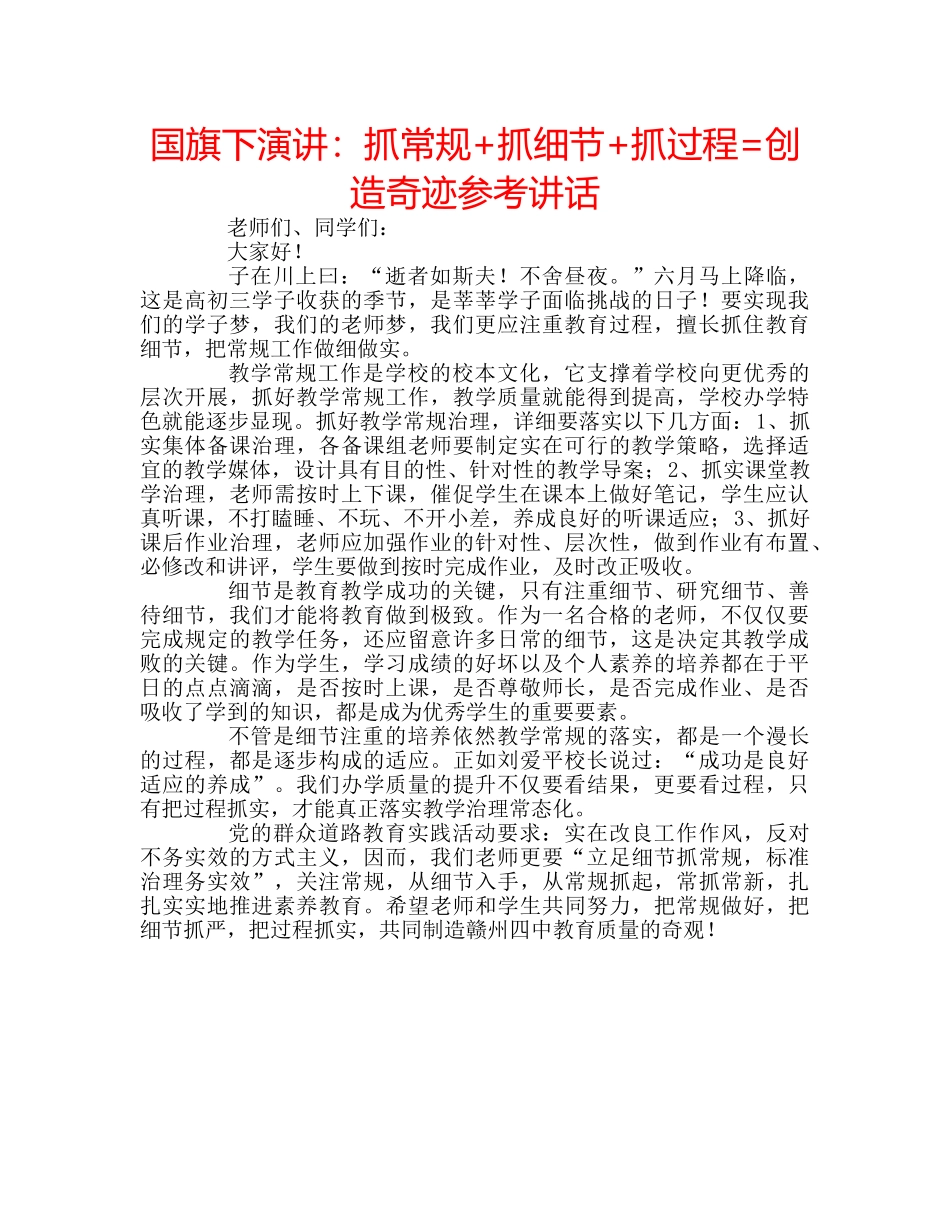 国旗下演讲：抓常规+抓细节+抓过程=创造奇迹参考讲话

老师们、同学们：

大家好！

子在川上曰：“逝者如斯夫！不舍昼夜。”六月马上降临，这是高初三学子收获的季节，是莘莘学子面临挑战的日子！要实现我们的学子梦，我们的老师梦，我们更应注重教育过程，擅长抓住教育细节，把常规工作做细做实。

教学常规工作是学校的校本文化，它支撑着学校向更优秀的层次开展，抓好教学常规工作，教学质量就能得到提高，学校办学特色就能逐步显现。抓好教学常规治理，详细要落实以下几方面：1、抓实集体备课治理，各备课组老师要制定实在可行的教学策略，选择适宜的教学媒体，设计具有目的性、针对性的教学导案；2、抓实课堂教学治理，老师需按时上下课，催促学生在课本上做好笔记，学生应认真听课，不打瞌睡、不玩、不开小差，养成良好的听课适应；3、抓好课后作业治理，老师应加强作业的针对性、层次性，做到作业有布置、必修改和讲评，学生要做到按时完成作业，及时改正吸收。

细节是教育教学成功的关键，只有注重细节、研究细节、善待细节，我们才能将教育做到极致。作为一名合格的老师，不仅仅要完成规定的教学任务，还应留意许多日常的细节，这是决定其教学成败的关键。作为学生，学习成绩的好坏以及个人素养的培养都在于平日的点点滴滴，是否按时上课，是否尊敬师长，是否完成作业、是否吸收了学到的知识，都是成为优秀学生的重要要素。

不管是细节注重的培养依然教学常规的落实，都是一个漫长的过程，都是逐步构成的适应。正如刘爱平校长说过：“成功是良好适应的养成”。我们办学质量的提升不仅要看结果，更要看过程，只有把过程抓实，才能真正落实教学治理常态化。

党的群众道路教育实践活动要求：实在改良工作作风，反对不务实效的方式主义，因而，我们老师更要“立足细节抓常规，标准治理务实效”，关注常规，从细节入手，从常规抓起，常抓常新，扎扎实实地推进素养教育。希望老师和学生共同努力，把常规做好，把细节抓严，把过程抓实，共同制造赣州四中教育质量的奇观！